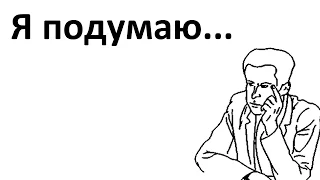 Я подумаю...